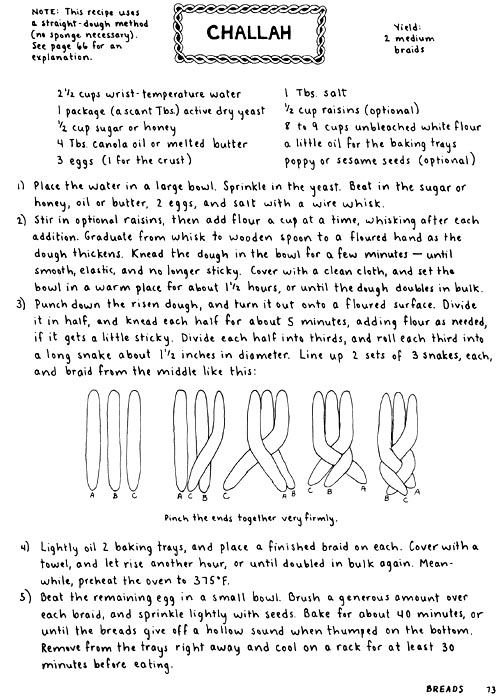 NOTE: This recipe uses a straight-dough method (no sponge necessary). See page 66 for an explanation.

CHALLAH

Yield: 2 medium braids

2½ cups wrist-temperature water
1 package (a scant Tbs.) active dry yeast
½ cup sugar or honey
4 Tbs. canola oil or melted butter
3 eggs (1 for the crust)

1 Tbs. salt
½ cup raisins (optional)
8 to 9 cups unbleached white flour
a little oil for the baking trays
poppy or sesame seeds (optional)

1) Place the water in a large bowl. Sprinkle in the yeast. Beat in the sugar or honey, oil or butter, 2 eggs, and salt with a wire whisk.

2) Stir in optional raisins, then add flour a cup at a time, whisking after each addition. Graduate from whisk to wooden spoon to a floured hand as the dough thickens. Knead the dough in the bowl for a few minutes — until smooth, elastic, and no longer sticky. Cover with a clean cloth, and set the bowl in a warm place for about 1½ hours, or until the dough doubles in bulk.

3) Punch down the risen dough, and turn it out onto a floured surface. Divide it in half, and knead each half for about 5 minutes, adding flour as needed, if it gets a little sticky. Divide each half into thirds, and roll each third into a long snake about 1½ inches in diameter. Line up 2 sets of 3 snakes, each, and braid from the middle like this:

A B C A C B C A B C B A B C A

Pinch the ends together very firmly.

4) Lightly oil 2 baking trays, and place a finished braid on each. Cover with a towel, and let rise another hour, or until doubled in bulk again. Meanwhile, preheat the oven to 375°F.

5) Beat the remaining egg in a small bowl. Brush a generous amount over each braid, and sprinkle lightly with seeds. Bake for about 40 minutes, or until the breads give off a hollow sound when thumped on the bottom. Remove from the trays right away and cool on a rack for at least 30 minutes before eating.

BREADS 73